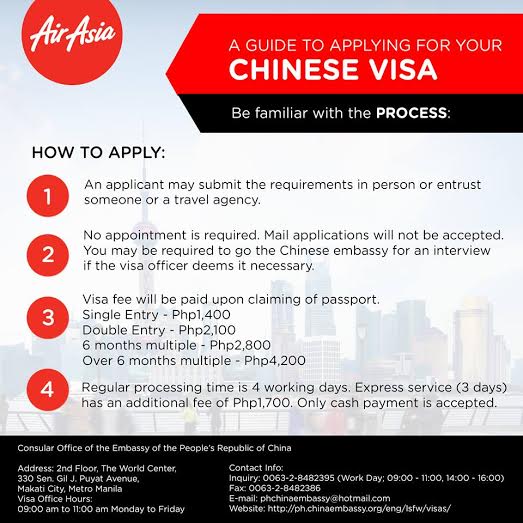 AirAsia

A GUIDE TO APPLYING FOR YOUR
CHINESE VISA

Be familiar with the PROCESS:

HOW TO APPLY:

1

An applicant may submit the requirements in person or entrust someone or a travel agency.

2

No appointment is required. Mail applications will not be accepted. You may be required to go the Chinese embassy for an interview if the visa officer deems it necessary.

3

Visa fee will be paid upon claiming of passport.
Single Entry - Php1,400
Double Entry - Php2,100
6 months multiple - Php2,800
Over 6 months multiple - Php4,200

4

Regular processing time is 4 working days. Express service (3 days) has an additional fee of Php1,700. Only cash payment is accepted.

Consular Office of the Embassy of the People's Republic of China

Address: 2nd Floor, The World Center,
330 Sen. Gil J. Puyat Avenue,
Makati City, Metro Manila
Visa Office Hours:
09:00 am to 11:00 am Monday to Friday

Contact Info:
Inquiry: 0063-2-8482395 (Work Day; 09:00 - 11:00, 14:00 - 16:00)
Fax: 0063-2-8482386
E-mail: phchinaembassy@hotmail.com
Website: http://ph.chinaembassy.org/eng/lsfw/visas/